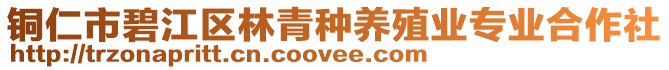 铜仁市碧江区林青种养殖业专业合作社
http://trzonapritt.cn.coovee.com